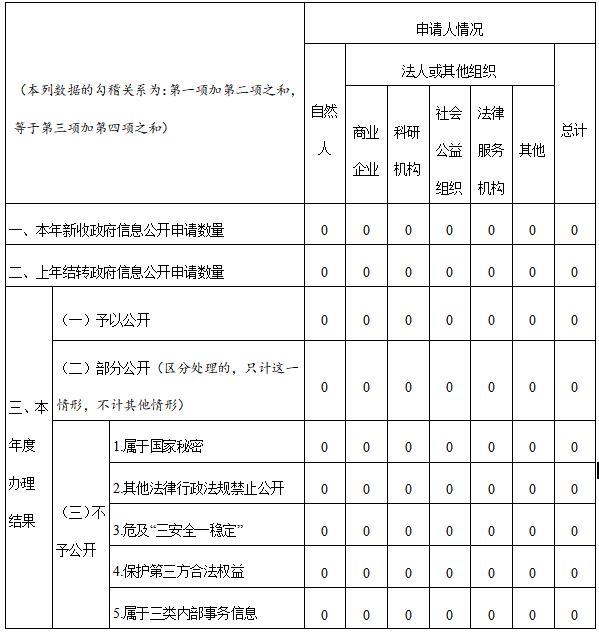 | （本列数据的勾稽关系为：第一项加第二项之和，等于第三项加第四项之和） | | | 申请人情况 | | | | | | |
|---|---|---|---|---|---|---|---|---|---|
| | | | 自然人 | 法人或其他组织 | | | | | 总计 |
| | | | | 商业企业 | 科研机构 | 社会公益组织 | 法律服务机构 | 其他 | |
| 一、本年新收政府信息公开申请数量 | | | 0 | 0 | 0 | 0 | 0 | 0 | 0 |
| 二、上年结转政府信息公开申请数量 | | | 0 | 0 | 0 | 0 | 0 | 0 | 0 |
| 三、本年度办理结果 | （一）予以公开 | | 0 | 0 | 0 | 0 | 0 | 0 | 0 |
| | （二）部分公开（区分处理的，只计这一情形，不计其他情形） | | 0 | 0 | 0 | 0 | 0 | 0 | 0 |
| | （三）不予公开 | 1.属于国家秘密 | 0 | 0 | 0 | 0 | 0 | 0 | 0 |
| | | 2.其他法律行政法规禁止公开 | 0 | 0 | 0 | 0 | 0 | 0 | 0 |
| | | 3.危及“三安全一稳定” | 0 | 0 | 0 | 0 | 0 | 0 | 0 |
| | | 4.保护第三方合法权益 | 0 | 0 | 0 | 0 | 0 | 0 | 0 |
| | | 5.属于三类内部事务信息 | 0 | 0 | 0 | 0 | 0 | 0 | 0 |